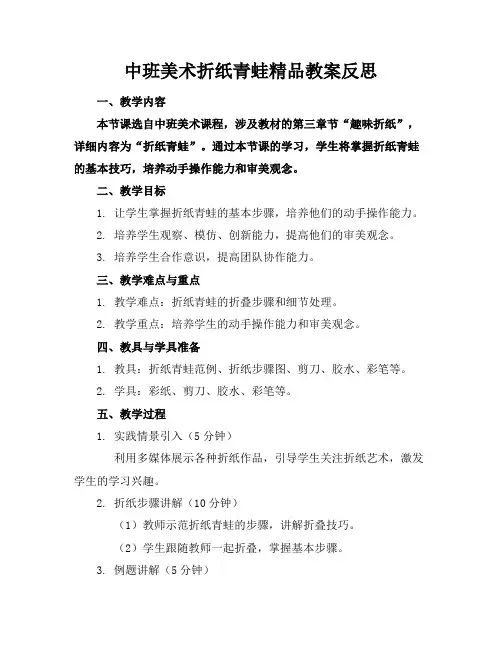 中班美术折纸青蛙精品教案反思

一、教学内容

本节课选自中班美术课程，涉及教材的第三章节“趣味折纸”，详细内容为“折纸青蛙”。通过本节课的学习，学生将掌握折纸青蛙的基本技巧，培养动手操作能力和审美观念。

二、教学目标

1. 让学生掌握折纸青蛙的基本步骤，培养他们的动手操作能力。

2. 培养学生观察、模仿、创新能力，提高他们的审美观念。

3. 培养学生合作意识，提高团队协作能力。

三、教学难点与重点

1. 教学难点：折纸青蛙的折叠步骤和细节处理。

2. 教学重点：培养学生的动手操作能力和审美观念。

四、教具与学具准备

1. 教具：折纸青蛙范例、折纸步骤图、剪刀、胶水、彩笔等。

2. 学具：彩纸、剪刀、胶水、彩笔等。

五、教学过程

1. 实践情景引入（5 分钟）

利用多媒体展示各种折纸作品，引导学生关注折纸艺术，激发学生的学习兴趣。

2. 折纸步骤讲解（10 分钟）

（1）教师示范折纸青蛙的步骤，讲解折叠技巧。

（2）学生跟随教师一起折叠，掌握基本步骤。

3. 例题讲解（5 分钟）